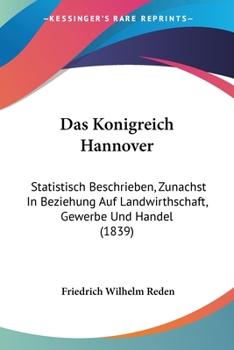 —KESSINGER'S RARE REPRINTS—

Das Konigreich Hannover

Statistisch Beschrieben, Zunachst In Beziehung Auf Landwirthschaft, Gewerbe Und Handel (1839)

Friedrich Wilhelm Reden